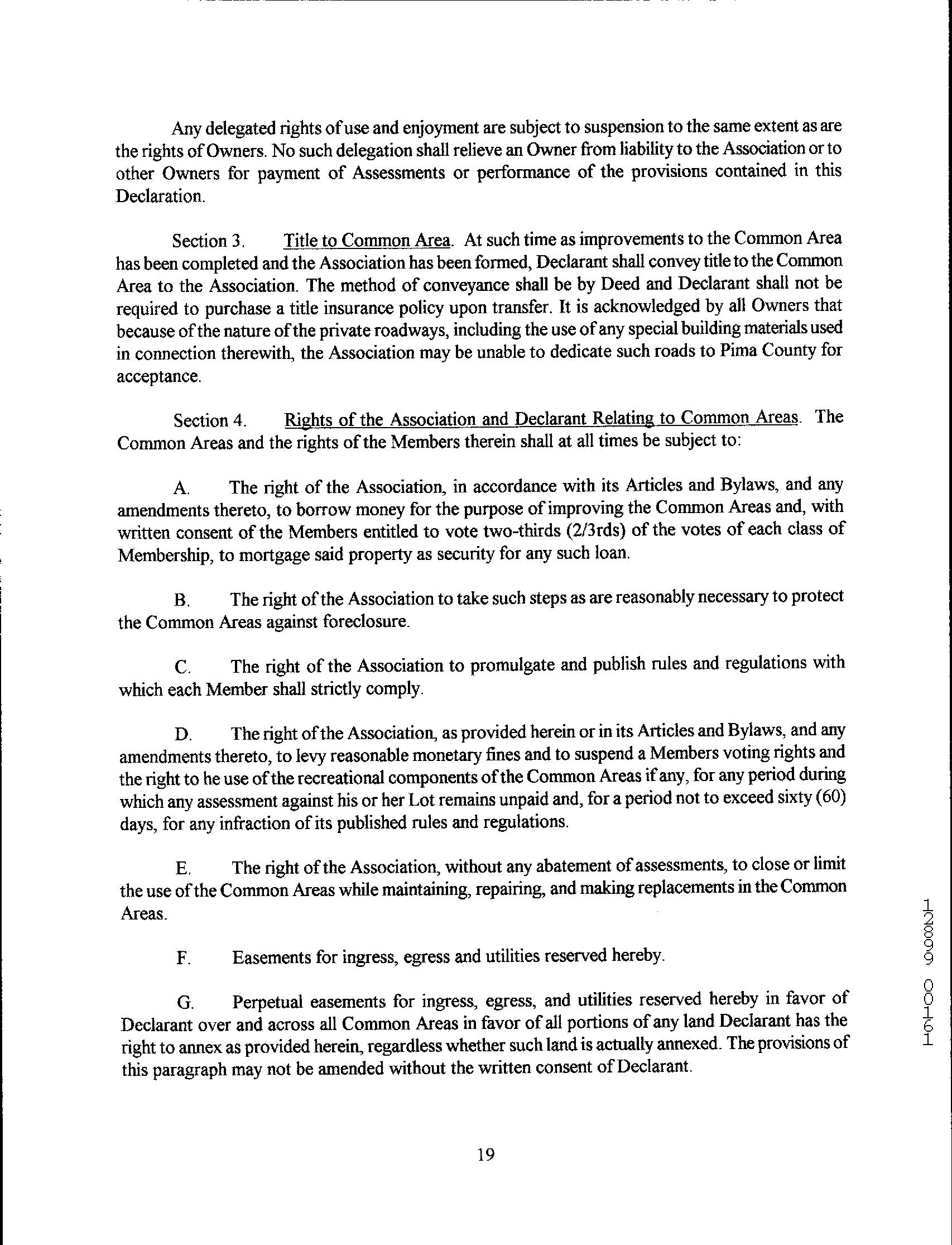 Any delegated rights of use and enjoyment are subject to suspension to the same extent as are the rights of Owners. No such delegation shall relieve an Owner from liability to the Association or to other Owners for payment of Assessments or performance of the provisions contained in this Declaration.

Section 3. Title to Common Area. At such time as improvements to the Common Area has been completed and the Association has been formed, Declarant shall convey title to the Common Area to the Association. The method of conveyance shall be by Deed and Declarant shall not be required to purchase a title insurance policy upon transfer. It is acknowledged by all Owners that because of the nature of the private roadways, including the use of any special building materials used in connection therewith, the Association may be unable to dedicate such roads to Pima County for acceptance.

Section 4. Rights of the Association and Declarant Relating to Common Areas. The Common Areas and the rights of the Members therein shall at all times be subject to:

A. The right of the Association, in accordance with its Articles and Bylaws, and any amendments thereto, to borrow money for the purpose of improving the Common Areas and, with written consent of the Members entitled to vote two-thirds (2/3rds) of the votes of each class of Membership, to mortgage said property as security for any such loan.

B. The right of the Association to take such steps as are reasonably necessary to protect the Common Areas against foreclosure.

C. The right of the Association to promulgate and publish rules and regulations with which each Member shall strictly comply.

D. The right of the Association, as provided herein or in its Articles and Bylaws, and any amendments thereto, to levy reasonable monetary fines and to suspend a Members voting rights and the right to he use of the recreational components of the Common Areas if any, for any period during which any assessment against his or her Lot remains unpaid and, for a period not to exceed sixty (60) days, for any infraction of its published rules and regulations.

E. The right of the Association, without any abatement of assessments, to close or limit the use of the Common Areas while maintaining, repairing, and making replacements in the Common Areas.

F. Easements for ingress, egress and utilities reserved hereby.

G. Perpetual easements for ingress, egress, and utilities reserved hereby in favor of Declarant over and across all Common Areas in favor of all portions of any land Declarant has the right to annex as provided herein, regardless whether such land is actually annexed. The provisions of this paragraph may not be amended without the written consent of Declarant.

12899 00161

19